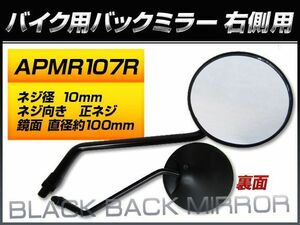 バイク用バックミラー 右側用

APMR107R

ネジ径　10mm
ネジ向き　正ネジ
鏡面 直径約100mm

裏面

BLACK BACK MIRROR